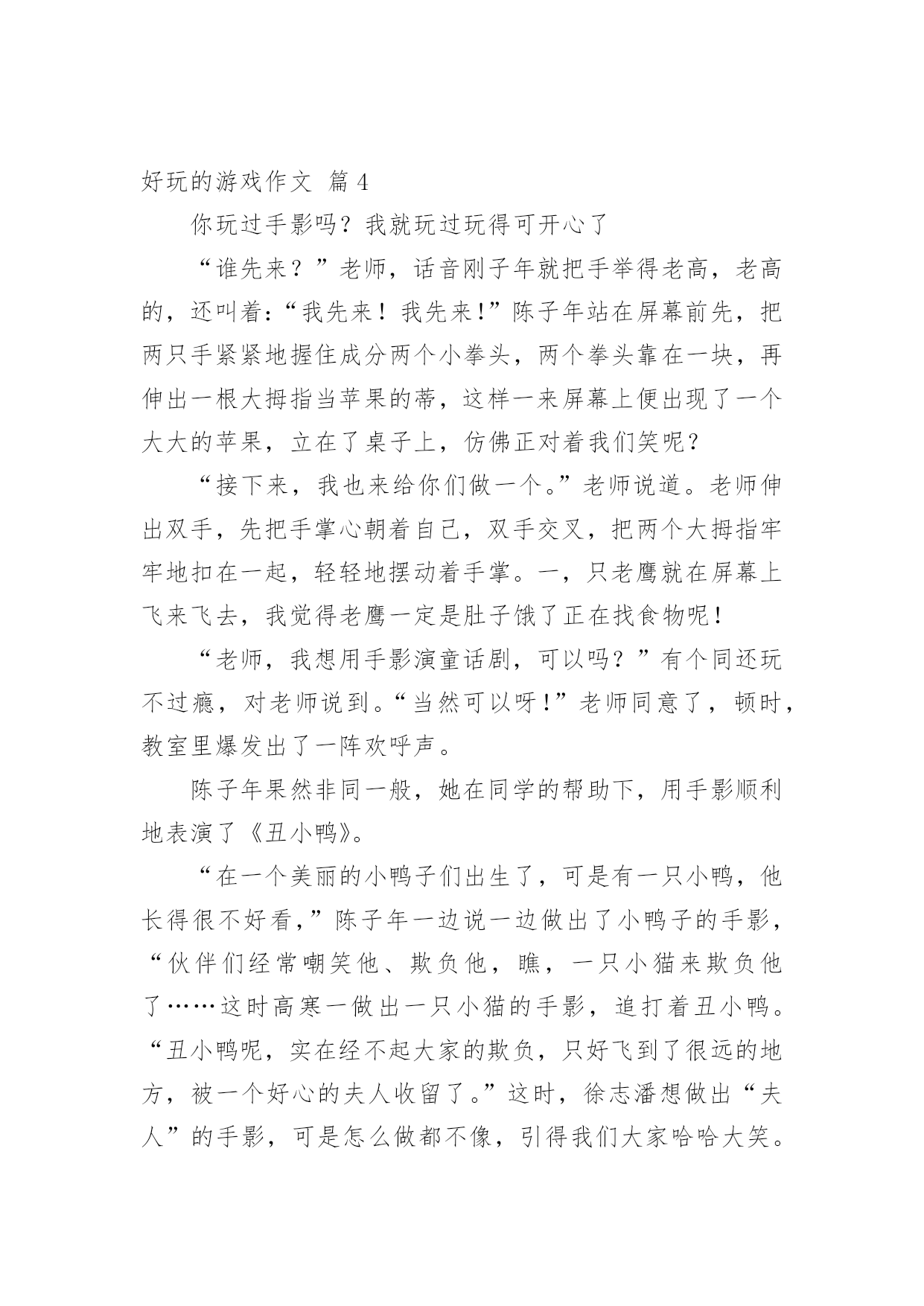 好玩的游戏作文 篇4

你玩过手影吗？我就玩过玩得可开心了

“谁先来？”老师，话音刚子年就把手举得老高，老高的，还叫着:“我先来！我先来!”陈子年站在屏幕前先，把两只手紧紧地握住成分两个小拳头，两个拳头靠在一块，再伸出一根大拇指当苹果的蒂，这样一来屏幕上便出现了一个大大的苹果，立在了桌子上，仿佛正对着我们笑呢？

“接下来，我也来给你们做一个。”老师说道。老师伸出双手，先把手掌心朝着自己，双手交叉，把两个大拇指牢牢地扣在一起，轻轻地摆动着手掌。一，只老鹰就在屏幕上飞来飞去，我觉得老鹰一定是肚子饿了正在找食物呢！

“老师，我想用手影演童话剧，可以吗？”有个同还玩不过瘾，对老师说到。“当然可以呀!”老师同意了，顿时，教室里爆发出了一阵欢呼声。

陈子年果然非同一般，她在同学的帮助下，用手影顺利地表演了《丑小鸭》。

“在一个美丽的小鸭子们出生了，可是有一只小鸭，他长得很不好看,”陈子年一边说一边做出了小鸭子的手影，“伙伴们经常嘲笑他、欺负他，瞧，一只小猫来欺负他了……这时高寒一做出一只小猫的手影，追打着丑小鸭。“丑小鸭呢，实在经不起大家的欺负，只好飞到了很远的地方，被一个好心的夫人收留了。”这时，徐志潘想做出“夫人”的手影，可是怎么做都不像，引得我们大家哈哈大笑。